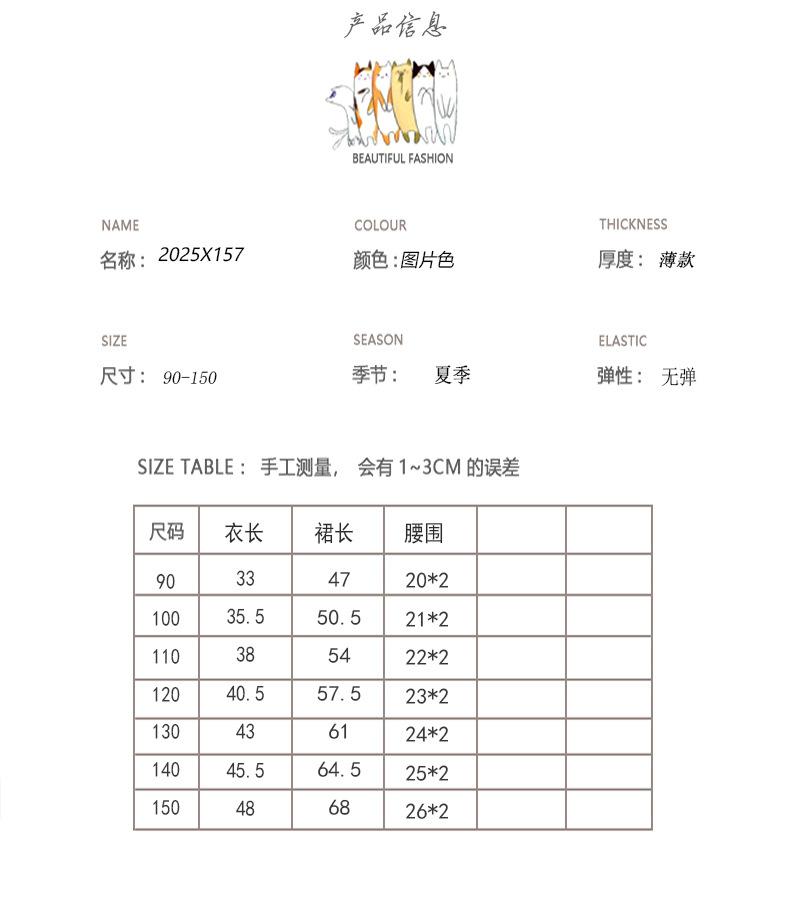 产品信息

BEAUTIFUL FASHION

NAME
名称：2025X157

COLOUR
颜色：图片色

THICKNESS
厚度：薄款

SIZE
尺寸：90-150

SEASON
季节：夏季

ELASTIC
弹性：无弹

SIZE TABLE：手工测量，会有 1~3CM 的误差

| 尺码 | 衣长 | 裙长 | 腰围 | | |
|---|---|---|---|---|---|
| 90 | 33 | 47 | 20*2 | | |
| 100 | 35.5 | 50.5 | 21*2 | | |
| 110 | 38 | 54 | 22*2 | | |
| 120 | 40.5 | 57.5 | 23*2 | | |
| 130 | 43 | 61 | 24*2 | | |
| 140 | 45.5 | 64.5 | 25*2 | | |
| 150 | 48 | 68 | 26*2 | | |